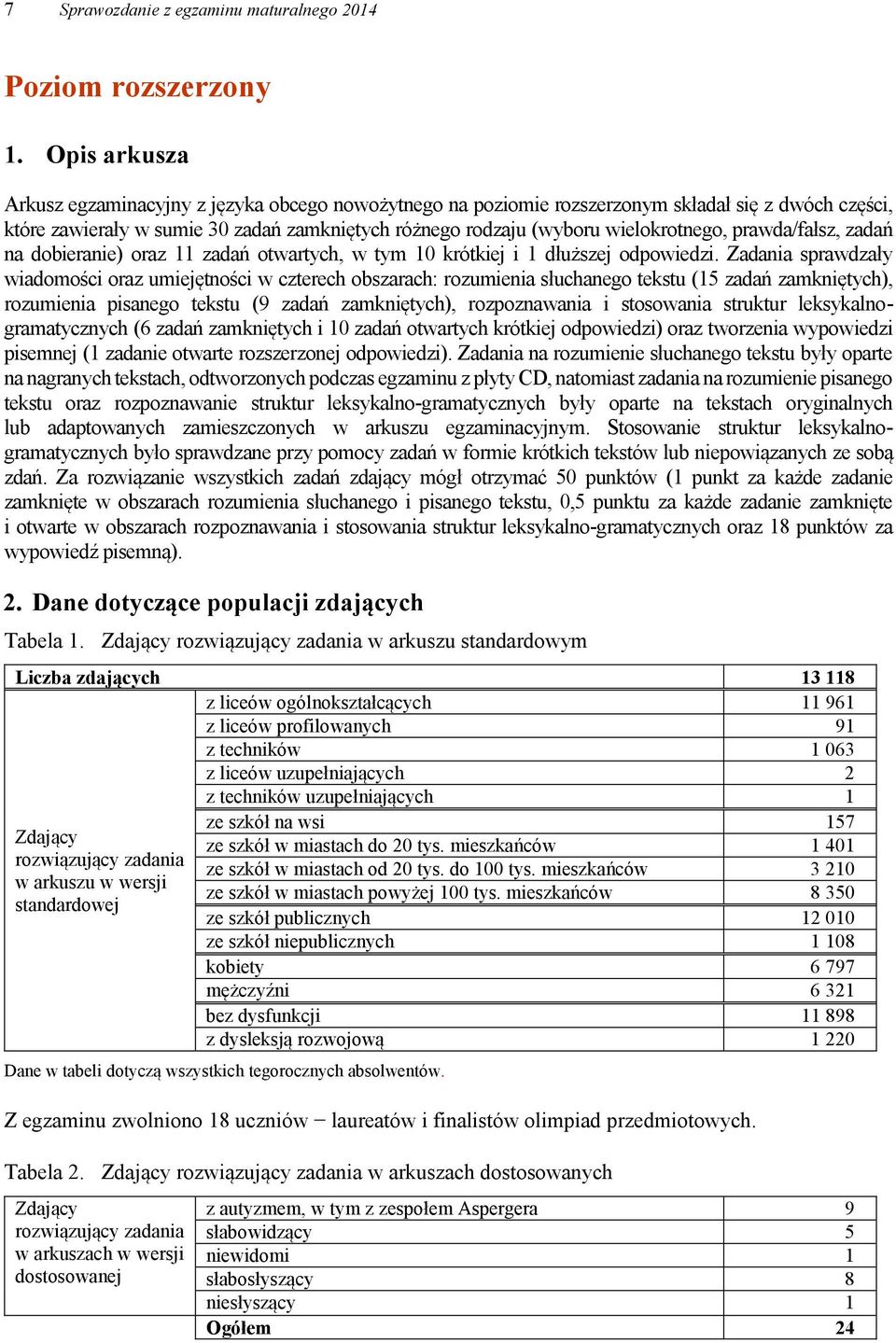 7 Sprawozdanie z egzaminu maturalnego 2014

Poziom rozszerzony

1. Opis arkusza

Arkusz egzaminacyjny z języka obcego nowożytnego na poziomie rozszerzonym składał się z dwóch części, które zawierały w sumie 30 zadań zamkniętych różnego rodzaju (wyboru wielokrotnego, prawda/fałsz, zadań na dobieranie) oraz 11 zadań otwartych, w tym 10 krótkiej i 1 dłuższej odpowiedzi. Zadania sprawdzały wiadomości oraz umiejętności w czterech obszarach: rozumienia słuchanego tekstu (15 zadań zamkniętych), rozumienia pisanego tekstu (9 zadań zamkniętych), rozpoznawania i stosowania struktur leksykalno-gramatycznych (6 zadań zamkniętych i 10 zadań otwartych krótkiej odpowiedzi) oraz tworzenia wypowiedzi pisemnej (1 zadanie otwarte rozszerzonej odpowiedzi). Zadania na rozumienie słuchanego tekstu były oparte na nagranych tekstach, odtworzonych podczas egzaminu z płyty CD, natomiast zadania na rozumienie pisanego tekstu oraz rozpoznawanie struktur leksykalno-gramatycznych były oparte na tekstach oryginalnych lub adaptowanych zamieszczonych w arkuszu egzaminacyjnym. Stosowanie struktur leksykalno-gramatycznych było sprawdzane przy pomocy zadań w formie krótkich tekstów lub niepowiązanych ze sobą zdań. Za rozwiązanie wszystkich zadań zdający mógł otrzymać 50 punktów (1 punkt za każde zadanie zamknięte w obszarach rozumienia słuchanego i pisanego tekstu, 0,5 punktu za każde zadanie zamknięte i otwarte w obszarach rozpoznawania i stosowania struktur leksykalno-gramatycznych oraz 18 punktów za wypowiedź pisemną).

2. Dane dotyczące populacji zdających

Tabela 1. Zdający rozwiązujący zadania w arkuszu standardowym

| Liczba zdających | | 13 118 |
|---|---|---|
| Zdający rozwiązujący zadania w arkuszu w wersji standardowej | z liceów ogólnokształcących | 11 961 |
| | z liceów profilowanych | 91 |
| | z techników | 1 063 |
| | z liceów uzupełniających | 2 |
| | z techników uzupełniających | 1 |
| | ze szkół na wsi | 157 |
| | ze szkół w miastach do 20 tys. mieszkańców | 1 401 |
| | ze szkół w miastach od 20 tys. do 100 tys. mieszkańców | 3 210 |
| | ze szkół w miastach powyżej 100 tys. mieszkańców | 8 350 |
| | ze szkół publicznych | 12 010 |
| | ze szkół niepublicznych | 1 108 |
| | kobiety | 6 797 |
| | mężczyźni | 6 321 |
| | bez dysfunkcji | 11 898 |
| | z dysleksją rozwojową | 1 220 |

Dane w tabeli dotyczą wszystkich tegorocznych absolwentów.

Z egzaminu zwolniono 18 uczniów − laureatów i finalistów olimpiad przedmiotowych.

Tabela 2. Zdający rozwiązujący zadania w arkuszach dostosowanych

| Zdający rozwiązujący zadania w arkuszach w wersji dostosowanej | z autyzmem, w tym z zespołem Aspergera | 9 |
|---|---|---|
| | słabowidzący | 5 |
| | niewidomi | 1 |
| | słabosłyszący | 8 |
| | niesłyszący | 1 |
| | Ogółem | 24 |